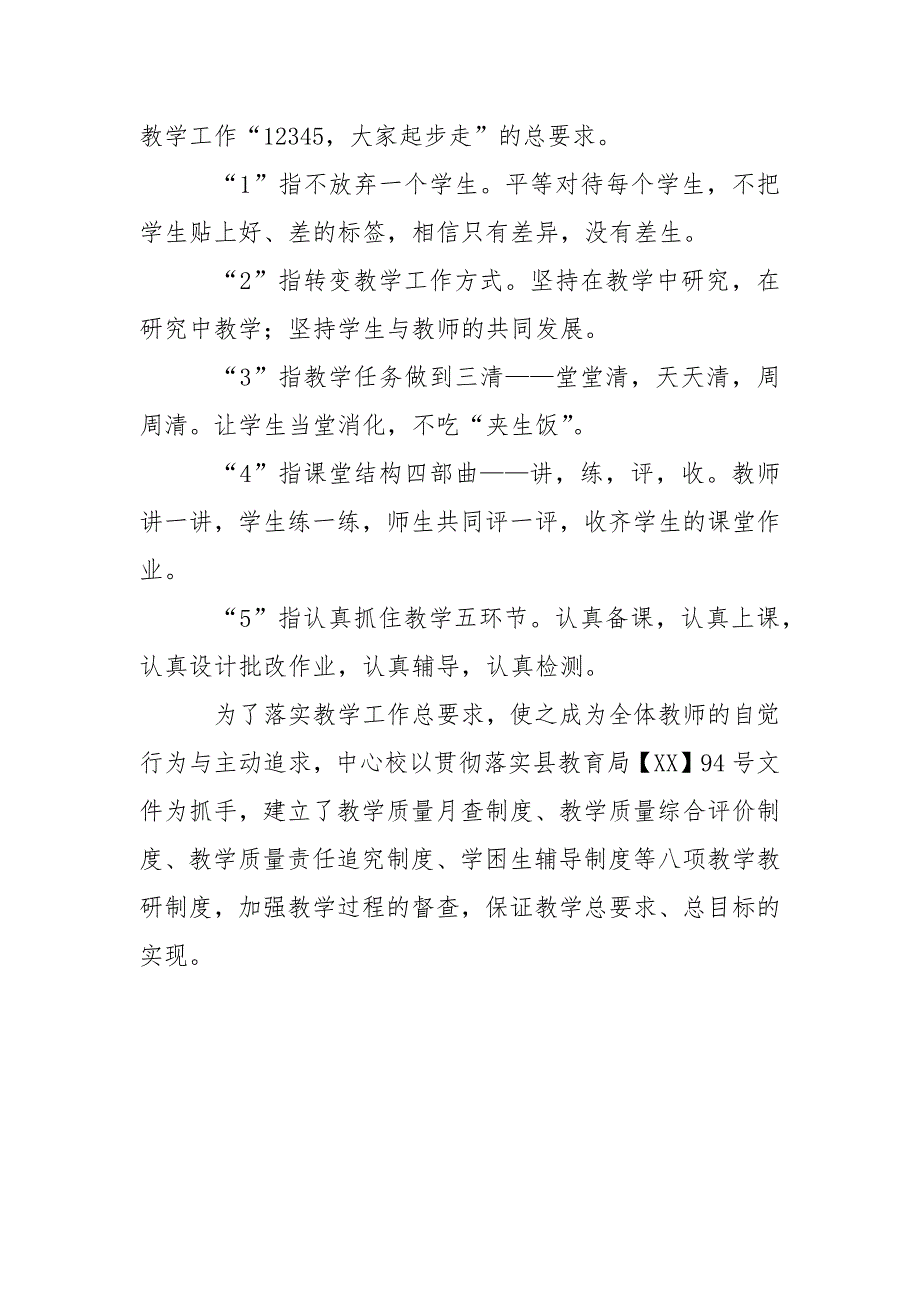 教学工作“12345，大家起步走”的总要求。

“1”指不放弃一个学生。平等对待每个学生，不把学生贴上好、差的标签，相信只有差异，没有差生。

“2”指转变教学工作方式。坚持在教学中研究，在研究中教学；坚持学生与教师的共同发展。

“3”指教学任务做到三清——堂堂清，天天清，周周清。让学生当堂消化，不吃“夹生饭”。

“4”指课堂结构四部曲——讲，练，评，收。教师讲一讲，学生练一练，师生共同评一评，收齐学生的课堂作业。

“5”指认真抓住教学五环节。认真备课，认真上课，认真设计批改作业，认真辅导，认真检测。

为了落实教学工作总要求，使之成为全体教师的自觉行为与主动追求，中心校以贯彻落实县教育局【XX】94号文件为抓手，建立了教学质量月查制度、教学质量综合评价制度、教学质量责任追究制度、学困生辅导制度等八项教学教研制度，加强教学过程的督查，保证教学总要求、总目标的实现。